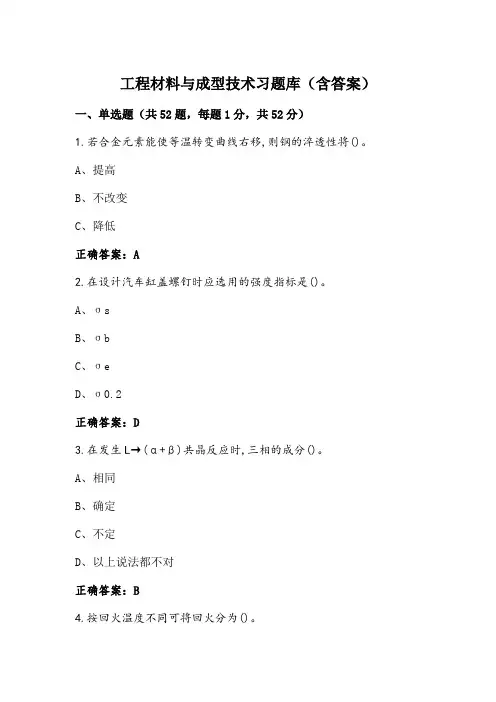 工程材料与成型技术习题库（含答案）

一、单选题（共52题，每题1分，共52分）

1.若合金元素能使等温转变曲线右移,则钢的淬透性将()。

A、提高

B、不改变

C、降低

正确答案：A

2.在设计汽车缸盖螺钉时应选用的强度指标是()。

A、σs

B、σb

C、σe

D、σ0.2

正确答案：D

3.在发生L→(α+β)共晶反应时,三相的成分()。

A、相同

B、确定

C、不定

D、以上说法都不对

正确答案：B

4.按回火温度不同可将回火分为()。